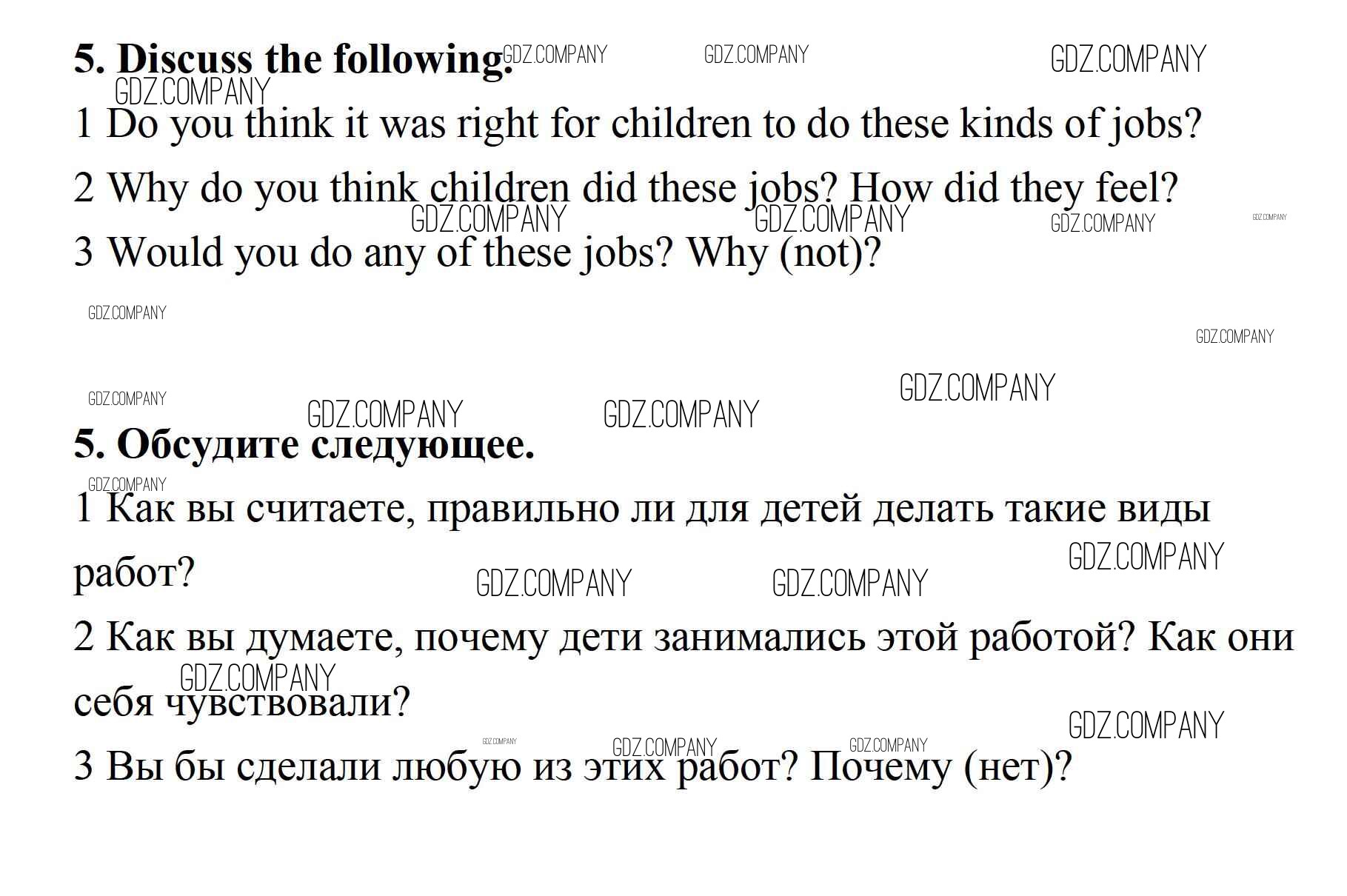 5. Discuss the following.

1 Do you think it was right for children to do these kinds of jobs?

2 Why do you think children did these jobs? How did they feel?

3 Would you do any of these jobs? Why (not)?

5. Обсудите следующее.

1 Как вы считаете, правильно ли для детей делать такие виды работ?

2 Как вы думаете, почему дети занимались этой работой? Как они себя чувствовали?

3 Вы бы сделали любую из этих работ? Почему (нет)?

GDZ.COMPANY